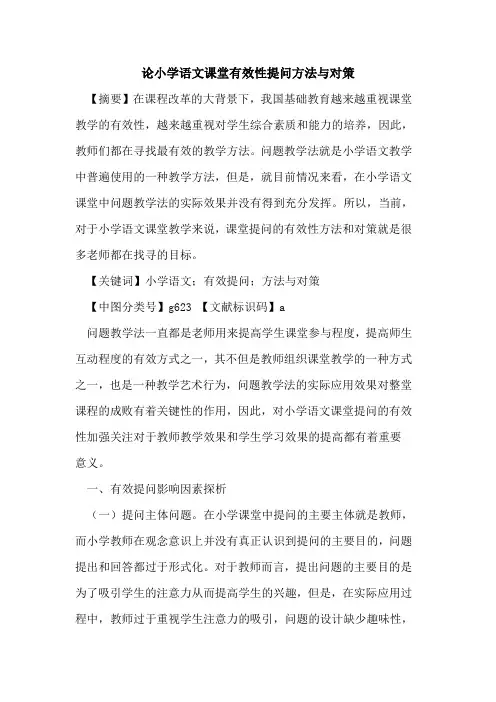 论小学语文课堂有效性提问方法与对策

【摘要】在课程改革的大背景下，我国基础教育越来越重视课堂教学的有效性，越来越重视对学生综合素质和能力的培养，因此，教师们都在寻找最有效的教学方法。问题教学法就是小学语文教学中普遍使用的一种教学方法，但是，就目前情况来看，在小学语文课堂中问题教学法的实际效果并没有得到充分发挥。所以，当前，对于小学语文课堂教学来说，课堂提问的有效性方法和对策就是很多老师都在找寻的目标。

【关键词】小学语文；有效提问；方法与对策

【中图分类号】g623 【文献标识码】a

问题教学法一直都是老师用来提高学生课堂参与程度，提高师生互动程度的有效方式之一，其不但是教师组织课堂教学的一种方式之一，也是一种教学艺术行为，问题教学法的实际应用效果对整堂课程的成败有着关键性的作用，因此，对小学语文课堂提问的有效性加强关注对于教师教学效果和学生学习效果的提高都有着重要意义。

一、有效提问影响因素探析

（一）提问主体问题。在小学课堂中提问的主要主体就是教师，而小学教师在观念意识上并没有真正认识到提问的主要目的，问题提出和回答都过于形式化。对于教师而言，提出问题的主要目的是为了吸引学生的注意力从而提高学生的兴趣，但是，在实际应用过程中，教师过于重视学生注意力的吸引，问题的设计缺少趣味性，